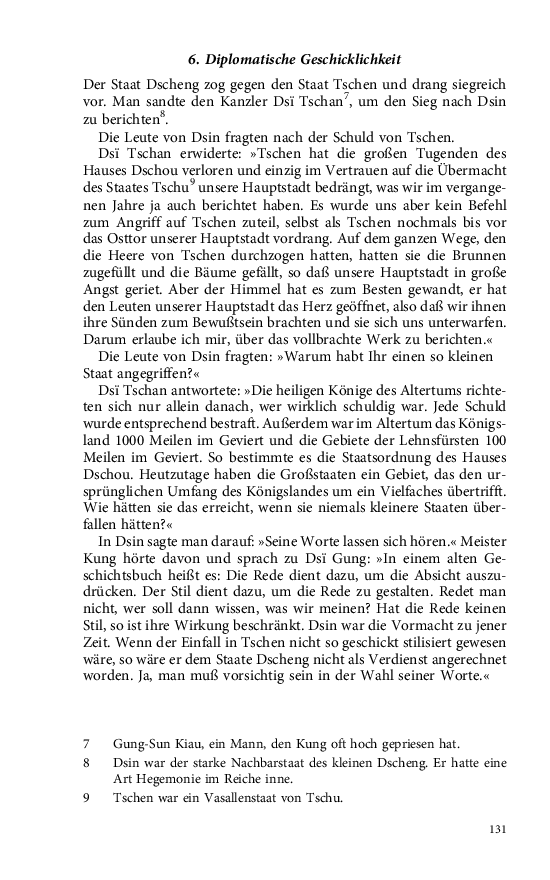 6. Diplomatische Geschicklichkeit

Der Staat Dscheng zog gegen den Staat Tschen und drang siegreich vor. Man sandte den Kanzler Dsï Tschan$^7$, um den Sieg nach Dsin zu berichten$^8$.

Die Leute von Dsin fragten nach der Schuld von Tschen.

Dsï Tschan erwiderte: »Tschen hat die großen Tugenden des Hauses Dschou verloren und einzig im Vertrauen auf die Übermacht des Staates Tschu$^9$ unsere Hauptstadt bedrängt, was wir im vergangenen Jahre ja auch berichtet haben. Es wurde uns aber kein Befehl zum Angriff auf Tschen zuteil, selbst als Tschen nochmals bis vor das Osttor unserer Hauptstadt vordrang. Auf dem ganzen Wege, den die Heere von Tschen durchzogen hatten, hatten sie die Brunnen zugefüllt und die Bäume gefällt, so daß unsere Hauptstadt in große Angst geriet. Aber der Himmel hat es zum Besten gewandt, er hat den Leuten unserer Hauptstadt das Herz geöffnet, also daß wir ihnen ihre Sünden zum Bewußtsein brachten und sie sich uns unterwarfen. Darum erlaube ich mir, über das vollbrachte Werk zu berichten.«

Die Leute von Dsin fragten: »Warum habt Ihr einen so kleinen Staat angegriffen?«

Dsï Tschan antwortete: »Die heiligen Könige des Altertums richteten sich nur allein danach, wer wirklich schuldig war. Jede Schuld wurde entsprechend bestraft. Außerdem war im Altertum das Königsland 1000 Meilen im Geviert und die Gebiete der Lehnsfürsten 100 Meilen im Geviert. So bestimmte es die Staatsordnung des Hauses Dschou. Heutzutage haben die Großstaaten ein Gebiet, das den ursprünglichen Umfang des Königslandes um ein Vielfaches übertrifft. Wie hätten sie das erreicht, wenn sie niemals kleinere Staaten überfallen hätten?«

In Dsin sagte man darauf: »Seine Worte lassen sich hören.« Meister Kung hörte davon und sprach zu Dsï Gung: »In einem alten Geschichtsbuch heißt es: Die Rede dient dazu, um die Absicht auszudrücken. Der Stil dient dazu, um die Rede zu gestalten. Redet man nicht, wer soll dann wissen, was wir meinen? Hat die Rede keinen Stil, so ist ihre Wirkung beschränkt. Dsin war die Vormacht zu jener Zeit. Wenn der Einfall in Tschen nicht so geschickt stilisiert gewesen wäre, so wäre er dem Staate Dscheng nicht als Verdienst angerechnet worden. Ja, man muß vorsichtig sein in der Wahl seiner Worte.«

7 Gung-Sun Kiau, ein Mann, den Kung oft hoch gepriesen hat.
8 Dsin war der starke Nachbarstaat des kleinen Dscheng. Er hatte eine Art Hegemonie im Reiche inne.
9 Tschen war ein Vasallenstaat von Tschu.

131